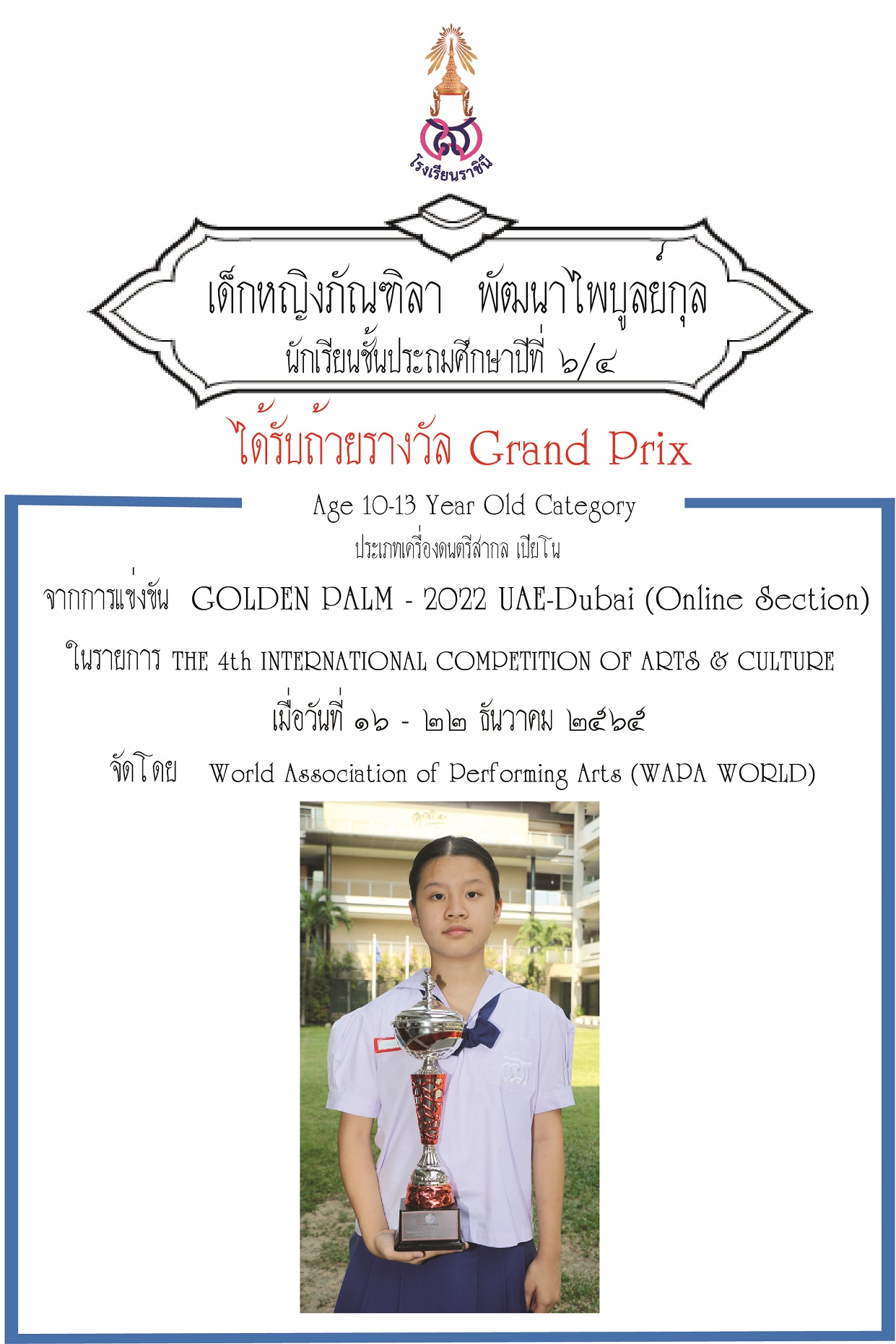 โรงเรียนราชินี

เด็กหญิงภัณฑิลา พัฒนาไพบูลย์กุล
นักเรียนชั้นประถมศึกษาปีที่ ๖/๔

ได้รับถ้วยรางวัล Grand Prix

Age 10-13 Year Old Category
ประเภทเครื่องดนตรีสากล เปียโน

จากการแข่งขัน GOLDEN PALM - 2022 UAE-Dubai (Online Section)

ในรายการ THE 4th INTERNATIONAL COMPETITION OF ARTS & CULTURE

เมื่อวันที่ ๑๖ - ๒๒ ธันวาคม ๒๕๖๕

จัดโดย World Association of Performing Arts (WAPA WORLD)